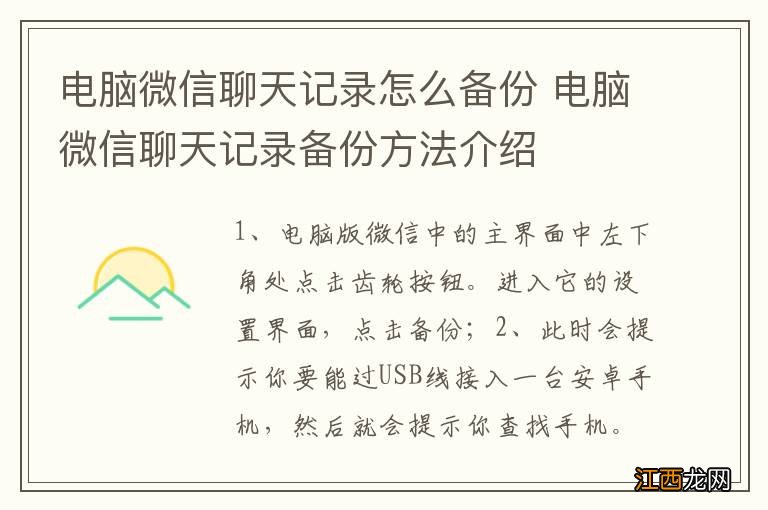 电脑微信聊天记录怎么备份 电脑微信聊天记录备份方法介绍

1、电脑版微信中的主界面中左下角处点击齿轮按钮。进入它的设置界面，点击备份；2、此时会提示你要能过USB线接入一台安卓手机，然后就会提示你查找手机。

江西龙网